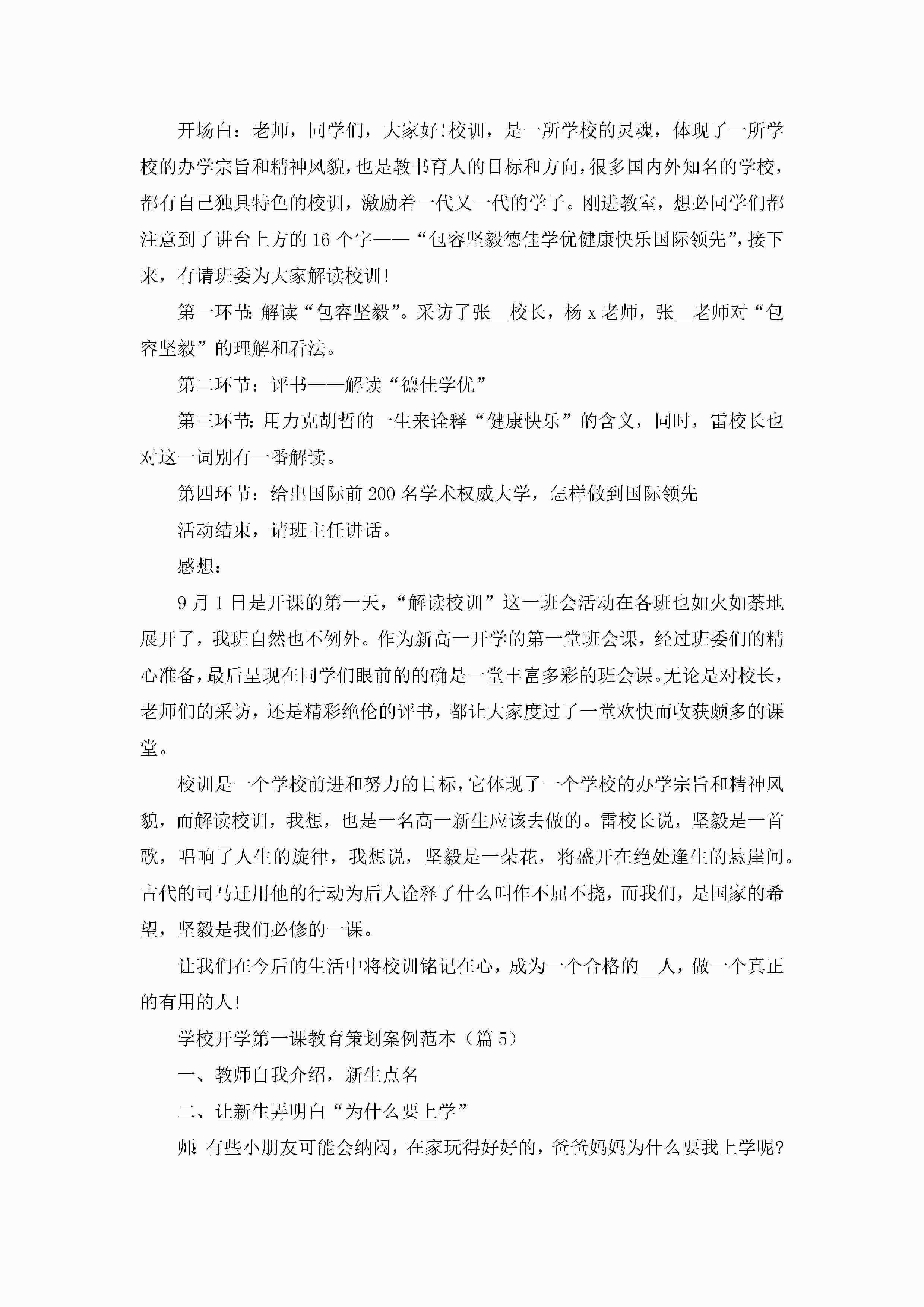 开场白：老师，同学们，大家好!校训，是一所学校的灵魂，体现了一所学校的办学宗旨和精神风貌，也是教书育人的目标和方向，很多国内外知名的学校，都有自己独具特色的校训，激励着一代又一代的学子。刚进教室，想必同学们都注意到了讲台上方的16个字——“包容坚毅德佳学优健康快乐国际领先”，接下来，有请班委为大家解读校训!

第一环节：解读“包容坚毅”。采访了张__校长，杨x老师，张__老师对“包容坚毅”的理解和看法。

第二环节：评书——解读“德佳学优”

第三环节：用力克胡哲的一生来诠释“健康快乐”的含义，同时，雷校长也对这一词别有一番解读。

第四环节：给出国际前200名学术权威大学，怎样做到国际领先

活动结束，请班主任讲话。

感想：

9月1日是开课的第一天，“解读校训”这一班会活动在各班也如火如荼地展开了，我班自然也不例外。作为新高一开学的第一堂班会课，经过班委们的精心准备，最后呈现在同学们眼前的的确是一堂丰富多彩的班会课。无论是对校长，老师们的采访，还是精彩绝伦的评书，都让大家度过了一堂欢快而收获颇多的课堂。

校训是一个学校前进和努力的目标，它体现了一个学校的办学宗旨和精神风貌，而解读校训，我想，也是一名高一新生应该去做的。雷校长说，坚毅是一首歌，唱响了人生的旋律，我想说，坚毅是一朵花，将盛开在绝处逢生的悬崖间。古代的司马迁用他的行动为后人诠释了什么叫作不屈不挠，而我们，是国家的希望，坚毅是我们必修的一课。

让我们在今后的生活中将校训铭记在心，成为一个合格的__人，做一个真正的有用的人!

学校开学第一课教育策划案例范本（篇5）

一、教师自我介绍，新生点名

二、让新生弄明白“为什么要上学”

师：有些小朋友可能会纳闷，在家玩得好好的，爸爸妈妈为什么要我上学呢?